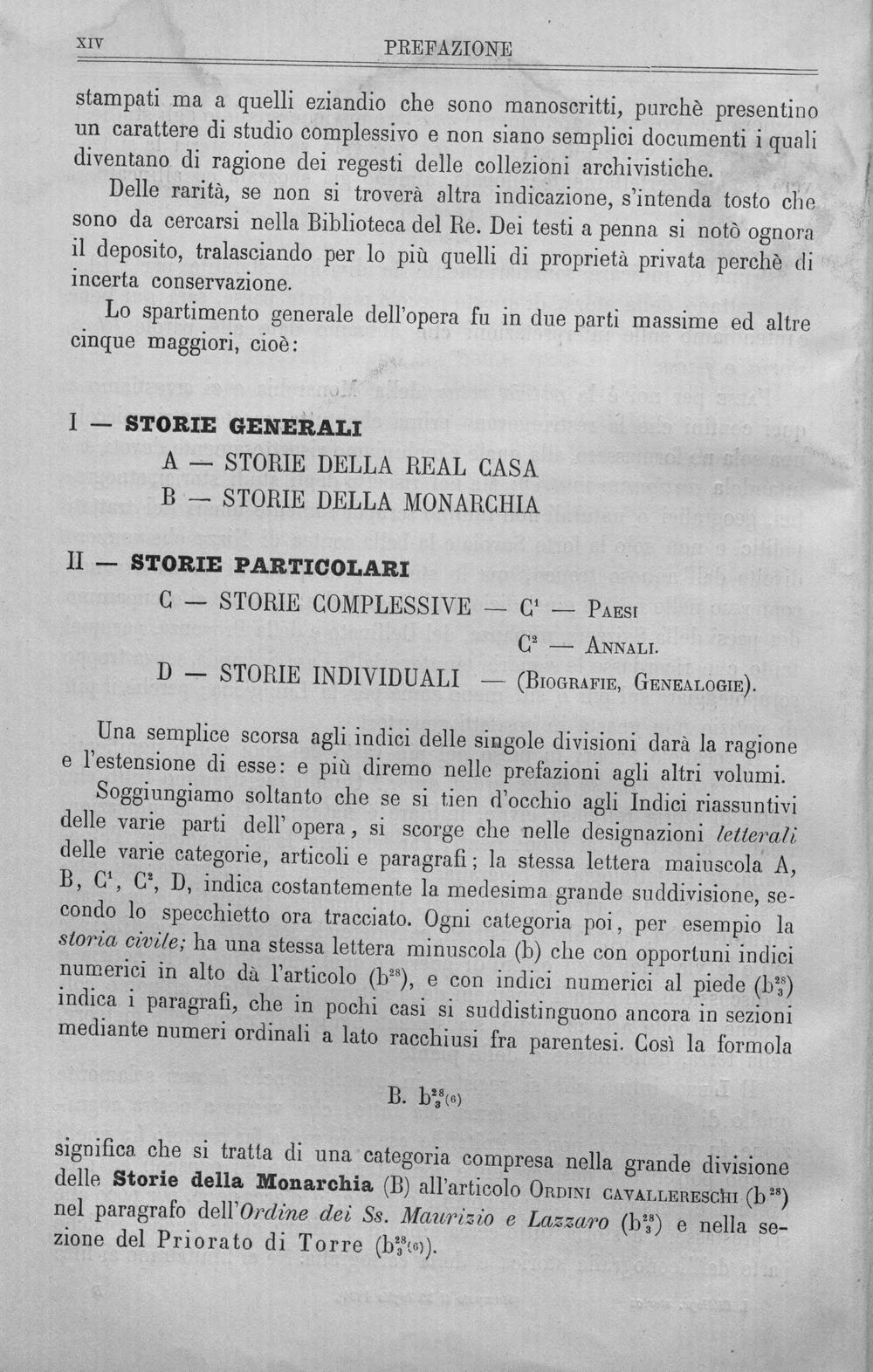 XIV PREFAZIONE

stampati ma a quelli eziandio che sono manoscritti, purchè presentino un carattere di studio complessivo e non siano semplici documenti i quali diventano di ragione dei regesti delle collezioni archivistiche.

Delle rarità, se non si troverà altra indicazione, s'intenda tosto che sono da cercarsi nella Biblioteca del Re. Dei testi a penna si notò ognora il deposito, tralasciando per lo più quelli di proprietà privata perchè di incerta conservazione.

Lo spartimento generale dell'opera fu in due parti massime ed altre cinque maggiori, cioè:

I — STORIE GENERALI

A — STORIE DELLA REAL CASA
B — STORIE DELLA MONARCHIA

II — STORIE PARTICOLARI

C — STORIE COMPLESSIVE — $C^1$ — Paesi
$C^2$ — Annali.
D — STORIE INDIVIDUALI — (Biografie, Genealogie).

Una semplice scorsa agli indici delle singole divisioni darà la ragione e l'estensione di esse: e più diremo nelle prefazioni agli altri volumi.

Soggiungiamo soltanto che se si tien d'occhio agli Indici riassuntivi delle varie parti dell' opera, si scorge che nelle designazioni letterali delle varie categorie, articoli e paragrafi; la stessa lettera maiuscola A, B, $C^1$, $C^2$, D, indica costantemente la medesima grande suddivisione, secondo lo specchietto ora tracciato. Ogni categoria poi, per esempio la storia civile; ha una stessa lettera minuscola (b) che con opportuni indici numerici in alto dà l'articolo ($b^{28}$), e con indici numerici al piede ($b^{28}_{3}$) indica i paragrafi, che in pochi casi si suddistinguono ancora in sezioni mediante numeri ordinali a lato racchiusi fra parentesi. Così la formola

B. $b^{28}_{3}(6)$

significa che si tratta di una categoria compresa nella grande divisione delle Storie della Monarchia (B) all'articolo Ordini cavallereschi ($b^{28}$) nel paragrafo dell'Ordine dei Ss. Maurizio e Lazzaro ($b^{28}_{3}$) e nella sezione del Priorato di Torre ($b^{28}_{3}(6)$).